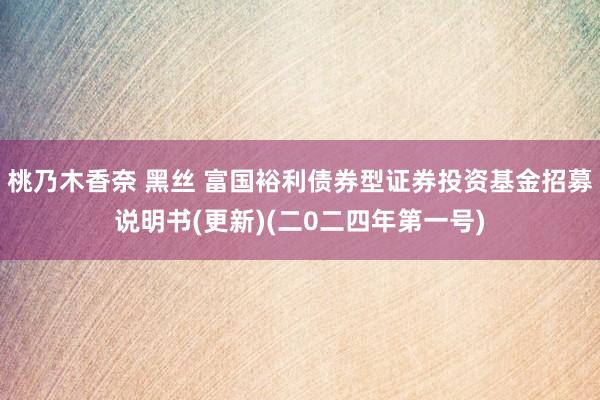 桃乃木香奈 黑丝 富国裕利债券型证券投资基金招募说明书(更新)(二0二四年第一号)